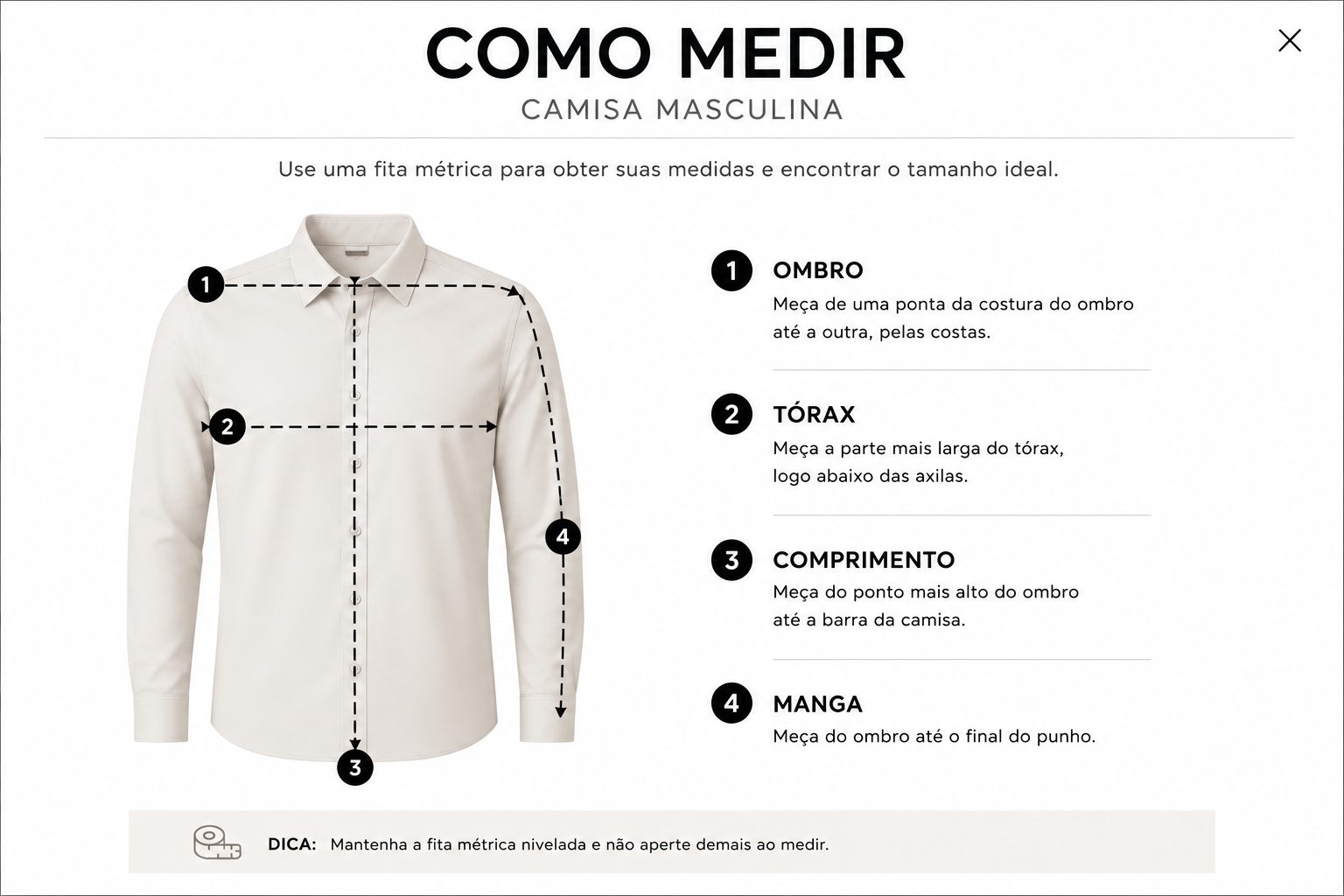 COMO MEDIR
CAMISA MASCULINA

×

Use uma fita métrica para obter suas medidas e encontrar o tamanho ideal.

1
2
4
3

1 OMBRO
Meça de uma ponta da costura do ombro até a outra, pelas costas.

2 TÓRAX
Meça a parte mais larga do tórax, logo abaixo das axilas.

3 COMPRIMENTO
Meça do ponto mais alto do ombro até a barra da camisa.

4 MANGA
Meça do ombro até o final do punho.

DICA: Mantenha a fita métrica nivelada e não aperte demais ao medir.